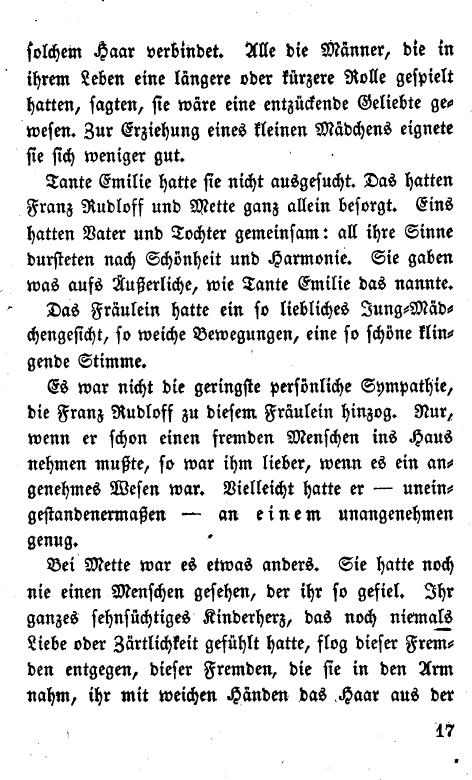 solchem Haar verbindet. Alle die Männer, die in ihrem Leben eine längere oder kürzere Rolle gespielt hatten, sagten, sie wäre eine entzückende Geliebte gewesen. Zur Erziehung eines kleinen Mädchens eignete sie sich weniger gut.

Tante Emilie hatte sie nicht ausgesucht. Das hatten Franz Rudloff und Mette ganz allein besorgt. Eins hatten Vater und Tochter gemeinsam: all ihre Sinne dursteten nach Schönheit und Harmonie. Sie gaben was aufs Äußerliche, wie Tante Emilie das nannte.

Das Fräulein hatte ein so liebliches Jung-Mädchengesicht, so weiche Bewegungen, eine so schöne klingende Stimme.

Es war nicht die geringste persönliche Sympathie, die Franz Rudloff zu diesem Fräulein hinzog. Nur, wenn er schon einen fremden Menschen ins Haus nehmen mußte, so war ihm lieber, wenn es ein angenehmes Wesen war. Vielleicht hatte er — uneingestandenermaßen — an einem unangenehmen genug.

Bei Mette war es etwas anders. Sie hatte noch nie einen Menschen gesehen, der ihr so gefiel. Ihr ganzes sehnsüchtiges Kinderherz, das noch niemals Liebe oder Zärtlichkeit gefühlt hatte, flog dieser Fremden entgegen, dieser Fremden, die sie in den Arm nahm, ihr mit weichen Händen das Haar aus der

17